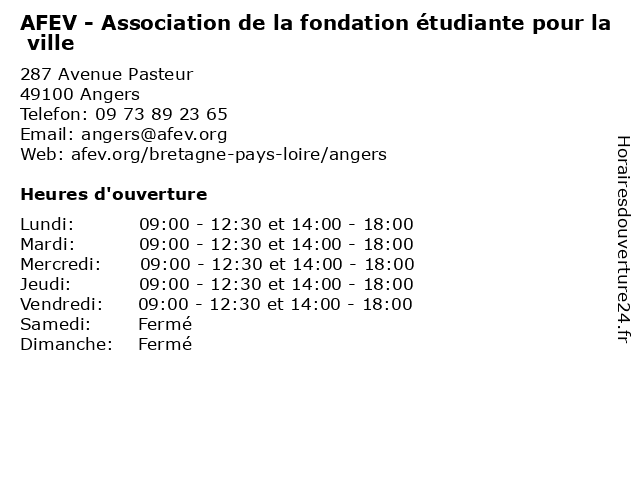 AFEV - Association de la fondation étudiante pour la ville

287 Avenue Pasteur
49100 Angers
Telefon: 09 73 89 23 65
Email: angers@afev.org
Web: afev.org/bretagne-pays-loire/angers

Heures d'ouverture

| | |
|---|---|
| Lundi: | 09:00 - 12:30 et 14:00 - 18:00 |
| Mardi: | 09:00 - 12:30 et 14:00 - 18:00 |
| Mercredi: | 09:00 - 12:30 et 14:00 - 18:00 |
| Jeudi: | 09:00 - 12:30 et 14:00 - 18:00 |
| Vendredi: | 09:00 - 12:30 et 14:00 - 18:00 |
| Samedi: | Fermé |
| Dimanche: | Fermé |

Horairesdouverture24.fr